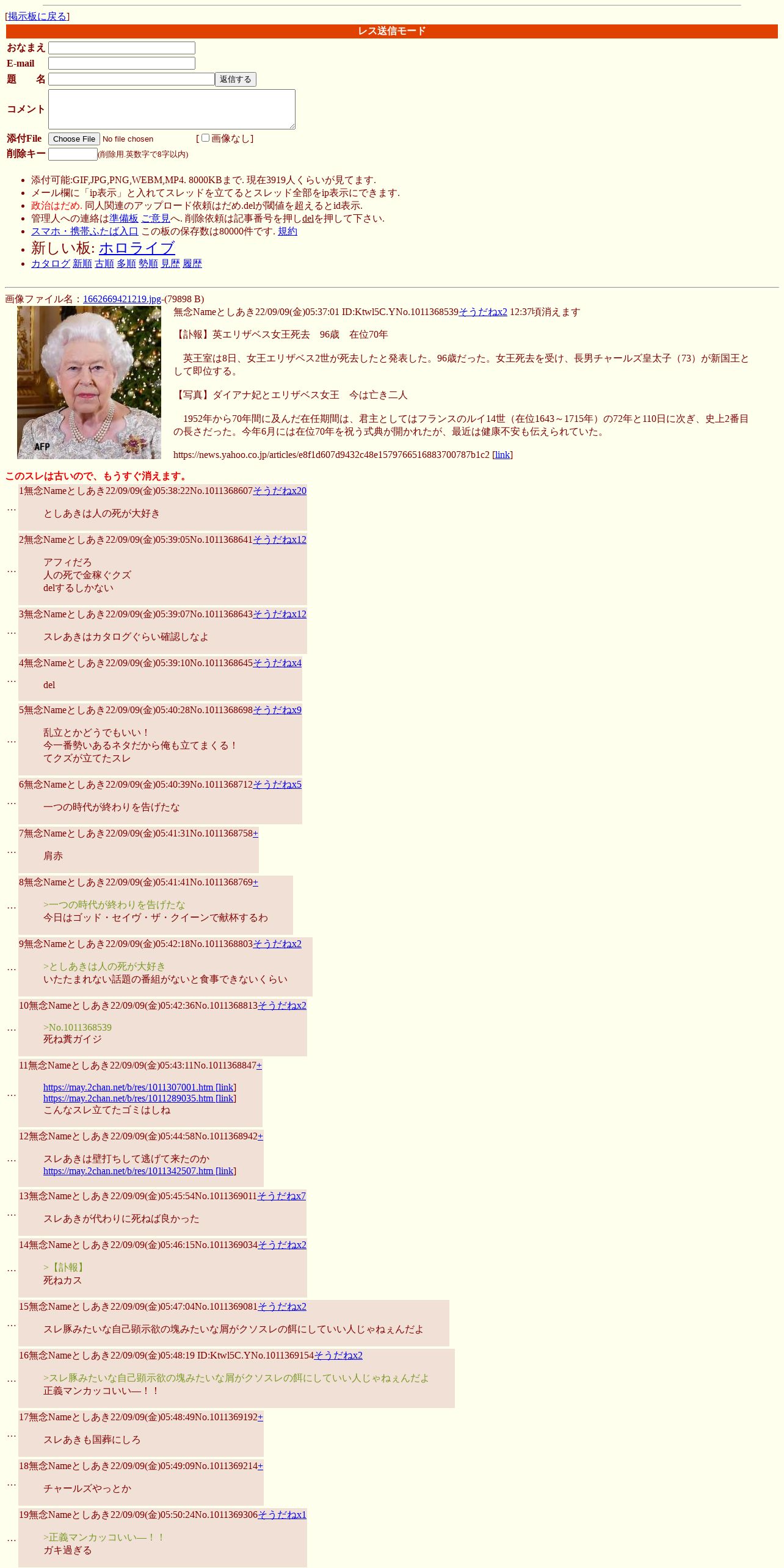 [掲示板に戻る]

レス送信モード

おなまえ
E-mail
題　　名 返信する
コメント
添付File Choose File No file chosen [ 画像なし]
削除キー (削除用.英数字で8字以内)

- 添付可能:GIF,JPG,PNG,WEBM,MP4. 8000KBまで. 現在3919人くらいが見てます.
- メール欄に「ip表示」と入れてスレッドを立てるとスレッド全部をip表示にできます.
- 政治はだめ. 同人関連のアップロード依頼はだめ.delが閾値を超えるとid表示.
- 管理人への連絡は準備板 ご意見へ. 削除依頼は記事番号を押しdelを押して下さい.
- スマホ・携帯ふたば入口 この板の保存数は80000件です. 規約
- 新しい板: ホロライブ
- カタログ 新順 古順 多順 勢順 見歴 履歴

画像ファイル名：1662669421219.jpg-(79898 B)

AFP

無念Nameとしあき22/09/09(金)05:37:01 ID:Ktwl5C.YNo.1011368539そうだねx2 12:37頃消えます

【訃報】英エリザベス女王死去　96歳　在位70年

　英王室は8日、女王エリザベス2世が死去したと発表した。96歳だった。女王死去を受け、長男チャールズ皇太子（73）が新国王として即位する。

【写真】ダイアナ妃とエリザベス女王　今は亡き二人

　1952年から70年間に及んだ在任期間は、君主としてはフランスのルイ14世（在位1643～1715年）の72年と110日に次ぎ、史上2番目の長さだった。今年6月には在位70年を祝う式典が開かれたが、最近は健康不安も伝えられていた。

https://news.yahoo.co.jp/articles/e8f1d607d9432c48e1579766516883700787b1c2 [link]

このスレは古いので、もうすぐ消えます。

…
1無念Nameとしあき22/09/09(金)05:38:22No.1011368607そうだねx20
としあきは人の死が大好き

…
2無念Nameとしあき22/09/09(金)05:39:05No.1011368641そうだねx12
アフィだろ
人の死で金稼ぐクズ
delするしかない

…
3無念Nameとしあき22/09/09(金)05:39:07No.1011368643そうだねx12
スレあきはカタログぐらい確認しなよ

…
4無念Nameとしあき22/09/09(金)05:39:10No.1011368645そうだねx4
del

…
5無念Nameとしあき22/09/09(金)05:40:28No.1011368698そうだねx9
乱立とかどうでもいい！
今一番勢いあるネタだから俺も立てまくる！
てクズが立てたスレ

…
6無念Nameとしあき22/09/09(金)05:40:39No.1011368712そうだねx5
一つの時代が終わりを告げたな

…
7無念Nameとしあき22/09/09(金)05:41:31No.1011368758+
肩赤

…
8無念Nameとしあき22/09/09(金)05:41:41No.1011368769+
>一つの時代が終わりを告げたな
今日はゴッド・セイヴ・ザ・クイーンで献杯するわ

…
9無念Nameとしあき22/09/09(金)05:42:18No.1011368803そうだねx2
>としあきは人の死が大好き
いたたまれない話題の番組がないと食事できないくらい

…
10無念Nameとしあき22/09/09(金)05:42:36No.1011368813そうだねx2
>No.1011368539
死ね糞ガイジ

…
11無念Nameとしあき22/09/09(金)05:43:11No.1011368847+
https://may.2chan.net/b/res/1011307001.htm [link]
https://may.2chan.net/b/res/1011289035.htm [link]
こんなスレ立てたゴミはしね

…
12無念Nameとしあき22/09/09(金)05:44:58No.1011368942+
スレあきは壁打ちして逃げて来たのか
https://may.2chan.net/b/res/1011342507.htm [link]

…
13無念Nameとしあき22/09/09(金)05:45:54No.1011369011そうだねx7
スレあきが代わりに死ねば良かった

…
14無念Nameとしあき22/09/09(金)05:46:15No.1011369034そうだねx2
>【訃報】
死ねカス

…
15無念Nameとしあき22/09/09(金)05:47:04No.1011369081そうだねx2
スレ豚みたいな自己顕示欲の塊みたいな屑がクソスレの餌にしていい人じゃねぇんだよ

…
16無念Nameとしあき22/09/09(金)05:48:19 ID:Ktwl5C.YNo.1011369154そうだねx2
>スレ豚みたいな自己顕示欲の塊みたいな屑がクソスレの餌にしていい人じゃねぇんだよ
正義マンカッコいい―！！

…
17無念Nameとしあき22/09/09(金)05:48:49No.1011369192+
スレあきも国葬にしろ

…
18無念Nameとしあき22/09/09(金)05:49:09No.1011369214+
チャールズやっとか

…
19無念Nameとしあき22/09/09(金)05:50:24No.1011369306そうだねx1
>正義マンカッコいい―！！
ガキ過ぎる